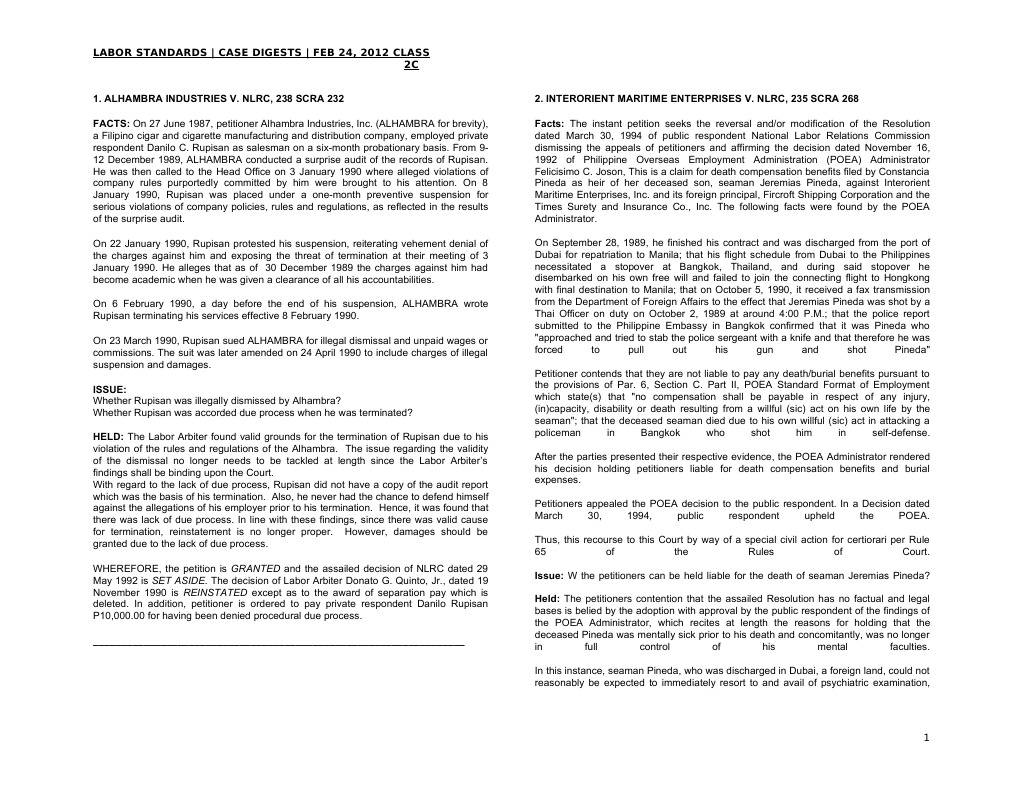 LABOR STANDARDS | CASE DIGESTS | FEB 24, 2012 CLASS 2C

1. ALHAMBRA INDUSTRIES V. NLRC, 238 SCRA 232

FACTS: On 27 June 1987, petitioner Alhambra Industries, Inc. (ALHAMBRA for brevity), a Filipino cigar and cigarette manufacturing and distribution company, employed private respondent Danilo C. Rupisan as salesman on a six-month probationary basis. From 9-12 December 1989, ALHAMBRA conducted a surprise audit of the records of Rupisan. He was then called to the Head Office on 3 January 1990 where alleged violations of company rules purportedly committed by him were brought to his attention. On 8 January 1990, Rupisan was placed under a one-month preventive suspension for serious violations of company policies, rules and regulations, as reflected in the results of the surprise audit.

On 22 January 1990, Rupisan protested his suspension, reiterating vehement denial of the charges against him and exposing the threat of termination at their meeting of 3 January 1990. He alleges that as of 30 December 1989 the charges against him had become academic when he was given a clearance of all his accountabilities.

On 6 February 1990, a day before the end of his suspension, ALHAMBRA wrote Rupisan terminating his services effective 8 February 1990.

On 23 March 1990, Rupisan sued ALHAMBRA for illegal dismissal and unpaid wages or commissions. The suit was later amended on 24 April 1990 to include charges of illegal suspension and damages.

ISSUE:
Whether Rupisan was illegally dismissed by Alhambra?
Whether Rupisan was accorded due process when he was terminated?

HELD: The Labor Arbiter found valid grounds for the termination of Rupisan due to his violation of the rules and regulations of the Alhambra. The issue regarding the validity of the dismissal no longer needs to be tackled at length since the Labor Arbiter's findings shall be binding upon the Court.
With regard to the lack of due process, Rupisan did not have a copy of the audit report which was the basis of his termination. Also, he never had the chance to defend himself against the allegations of his employer prior to his termination. Hence, it was found that there was lack of due process. In line with these findings, since there was valid cause for termination, reinstatement is no longer proper. However, damages should be granted due to the lack of due process.

WHEREFORE, the petition is GRANTED and the assailed decision of NLRC dated 29 May 1992 is SET ASIDE. The decision of Labor Arbiter Donato G. Quinto, Jr., dated 19 November 1990 is REINSTATED except as to the award of separation pay which is deleted. In addition, petitioner is ordered to pay private respondent Danilo Rupisan P10,000.00 for having been denied procedural due process.

2. INTERORIENT MARITIME ENTERPRISES V. NLRC, 235 SCRA 268

Facts: The instant petition seeks the reversal and/or modification of the Resolution dated March 30, 1994 of public respondent National Labor Relations Commission dismissing the appeals of petitioners and affirming the decision dated November 16, 1992 of Philippine Overseas Employment Administration (POEA) Administrator Felicisimo C. Joson, This is a claim for death compensation benefits filed by Constancia Pineda as heir of her deceased son, seaman Jeremias Pineda, against Interorient Maritime Enterprises, Inc. and its foreign principal, Fircroft Shipping Corporation and the Times Surety and Insurance Co., Inc. The following facts were found by the POEA Administrator.

On September 28, 1989, he finished his contract and was discharged from the port of Dubai for repatriation to Manila; that his flight schedule from Dubai to the Philippines necessitated a stopover at Bangkok, Thailand, and during said stopover he disembarked on his own free will and failed to join the connecting flight to Hongkong with final destination to Manila; that on October 5, 1990, it received a fax transmission from the Department of Foreign Affairs to the effect that Jeremias Pineda was shot by a Thai Officer on duty on October 2, 1989 at around 4:00 P.M.; that the police report submitted to the Philippine Embassy in Bangkok confirmed that it was Pineda who "approached and tried to stab the police sergeant with a knife and that therefore he was forced to pull out his gun and shot Pineda"

Petitioner contends that they are not liable to pay any death/burial benefits pursuant to the provisions of Par. 6, Section C. Part II, POEA Standard Format of Employment which state(s) that "no compensation shall be payable in respect of any injury, (in)capacity, disability or death resulting from a willful (sic) act on his own life by the seaman"; that the deceased seaman died due to his own willful (sic) act in attacking a policeman in Bangkok who shot him in self-defense.

After the parties presented their respective evidence, the POEA Administrator rendered his decision holding petitioners liable for death compensation benefits and burial expenses.

Petitioners appealed the POEA decision to the public respondent. In a Decision dated March 30, 1994, public respondent upheld the POEA.

Thus, this recourse to this Court by way of a special civil action for certiorari per Rule 65 of the Rules of Court.

Issue: W the petitioners can be held liable for the death of seaman Jeremias Pineda?

Held: The petitioners contention that the assailed Resolution has no factual and legal bases is belied by the adoption with approval by the public respondent of the findings of the POEA Administrator, which recites at length the reasons for holding that the deceased Pineda was mentally sick prior to his death and concomitantly, was no longer in full control of his mental faculties.

In this instance, seaman Pineda, who was discharged in Dubai, a foreign land, could not reasonably be expected to immediately resort to and avail of psychiatric examination,

1